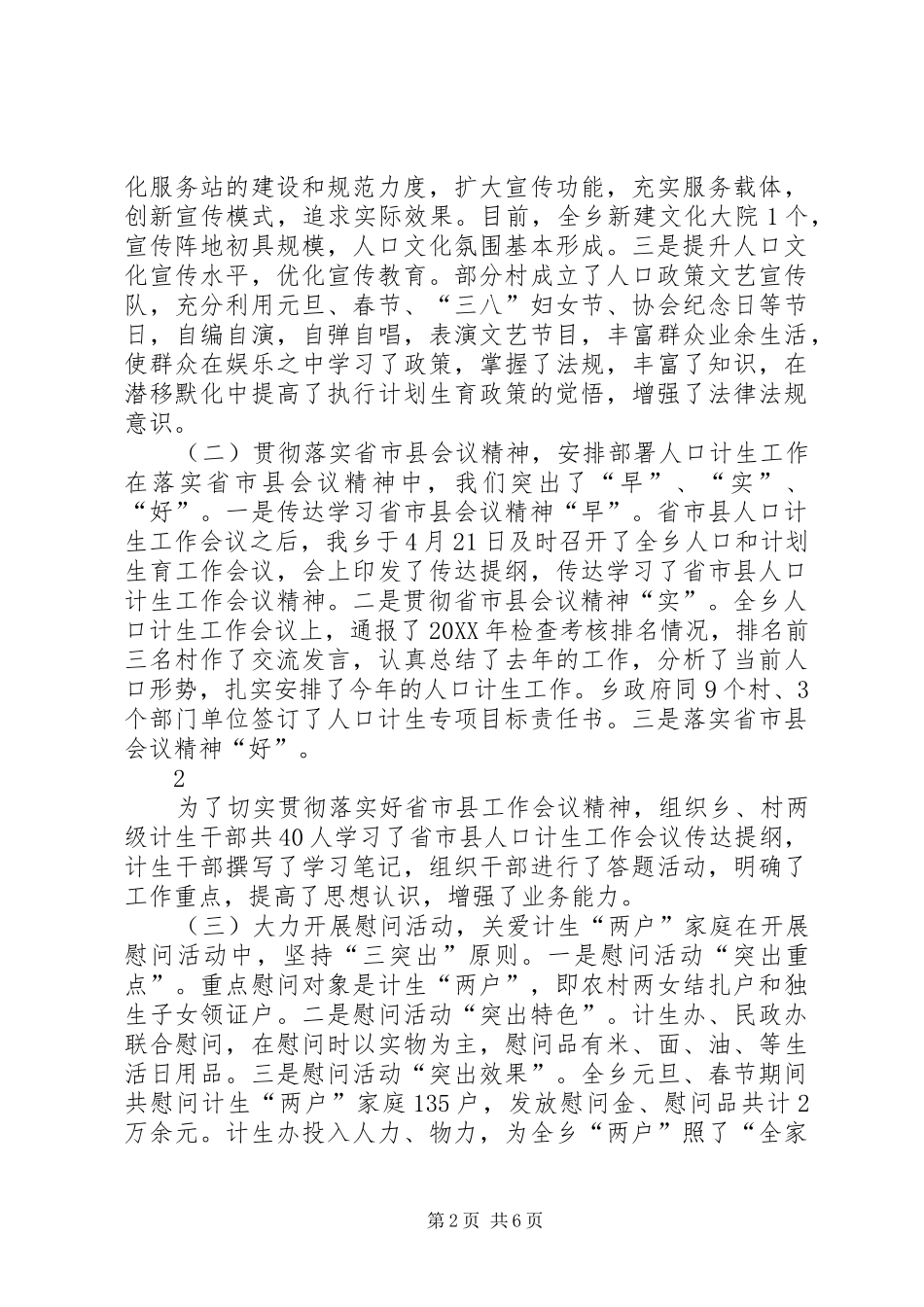 化服务站的建设和规范力度，扩大宣传功能，充实服务载体，创新宣传模式，追求实际效果。目前，全乡新建文化大院1个，宣传阵地初具规模，人口文化氛围基本形成。三是提升人口文化宣传水平，优化宣传教育。部分村成立了人口政策文艺宣传队，充分利用元旦、春节、“三八”妇女节、协会纪念日等节日，自编自演，自弹自唱，表演文艺节目，丰富群众业余生活，使群众在娱乐之中学习了政策，掌握了法规，丰富了知识，在潜移默化中提高了执行计划生育政策的觉悟，增强了法律法规意识。

（二）贯彻落实省市县会议精神，安排部署人口计生工作在落实省市县会议精神中，我们突出了“早”、“实”、“好”。一是传达学习省市县会议精神“早”。省市县人口计生工作会议之后，我乡于4月21日及时召开了全乡人口和计划生育工作会议，会上印发了传达提纲，传达学习了省市县人口计生工作会议精神。二是贯彻省市县会议精神“实”。全乡人口计生工作会议上，通报了20XX年检查考核排名情况，排名前三名村作了交流发言，认真总结了去年的工作，分析了当前人口形势，扎实安排了今年的人口计生工作。乡政府同9个村、3个部门单位签订了人口计生专项目标责任书。三是落实省市县会议精神“好”。

2

为了切实贯彻落实好省市县工作会议精神，组织乡、村两级计生干部共40人学习了省市县人口计生工作会议传达提纲，计生干部撰写了学习笔记，组织干部进行了答题活动，明确了工作重点，提高了思想认识，增强了业务能力。

（三）大力开展慰问活动，关爱计生“两户”家庭在开展慰问活动中，坚持“三突出”原则。一是慰问活动“突出重点”。重点慰问对象是计生“两户”，即农村两女结扎户和独生子女领证户。二是慰问活动“突出特色”。计生办、民政办联合慰问，在慰问时以实物为主，慰问品有米、面、油、等生活日用品。三是慰问活动“突出效果”。全乡元旦、春节期间共慰问计生“两户”家庭135户，发放慰问金、慰问品共计2万余元。计生办投入人力、物力，为全乡“两户”照了“全家

第2页 共6页